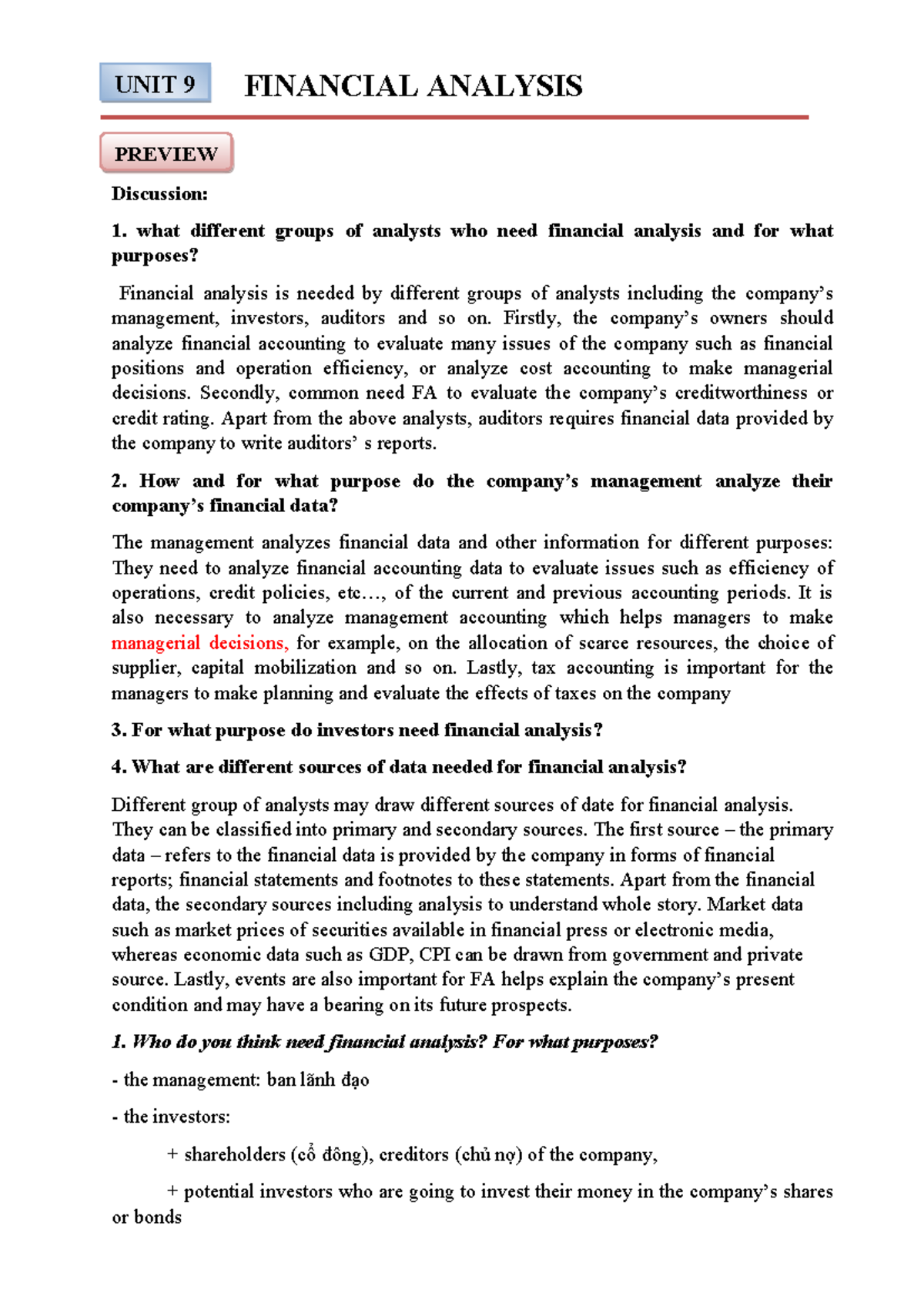 UNIT 9

FINANCIAL ANALYSIS

PREVIEW

Discussion:

1. what different groups of analysts who need financial analysis and for what purposes?

Financial analysis is needed by different groups of analysts including the company's management, investors, auditors and so on. Firstly, the company's owners should analyze financial accounting to evaluate many issues of the company such as financial positions and operation efficiency, or analyze cost accounting to make managerial decisions. Secondly, common need FA to evaluate the company's creditworthiness or credit rating. Apart from the above analysts, auditors requires financial data provided by the company to write auditors' s reports.

2. How and for what purpose do the company's management analyze their company's financial data?

The management analyzes financial data and other information for different purposes: They need to analyze financial accounting data to evaluate issues such as efficiency of operations, credit policies, etc…, of the current and previous accounting periods. It is also necessary to analyze management accounting which helps managers to make managerial decisions, for example, on the allocation of scarce resources, the choice of supplier, capital mobilization and so on. Lastly, tax accounting is important for the managers to make planning and evaluate the effects of taxes on the company

3. For what purpose do investors need financial analysis?

4. What are different sources of data needed for financial analysis?

Different group of analysts may draw different sources of date for financial analysis. They can be classified into primary and secondary sources. The first source – the primary data – refers to the financial data is provided by the company in forms of financial reports; financial statements and footnotes to these statements. Apart from the financial data, the secondary sources including analysis to understand whole story. Market data such as market prices of securities available in financial press or electronic media, whereas economic data such as GDP, CPI can be drawn from government and private source. Lastly, events are also important for FA helps explain the company's present condition and may have a bearing on its future prospects.

1. Who do you think need financial analysis? For what purposes?

- the management: ban lãnh đạo

- the investors:

+ shareholders (cổ đông), creditors (chủ nợ) of the company,

+ potential investors who are going to invest their money in the company's shares or bonds